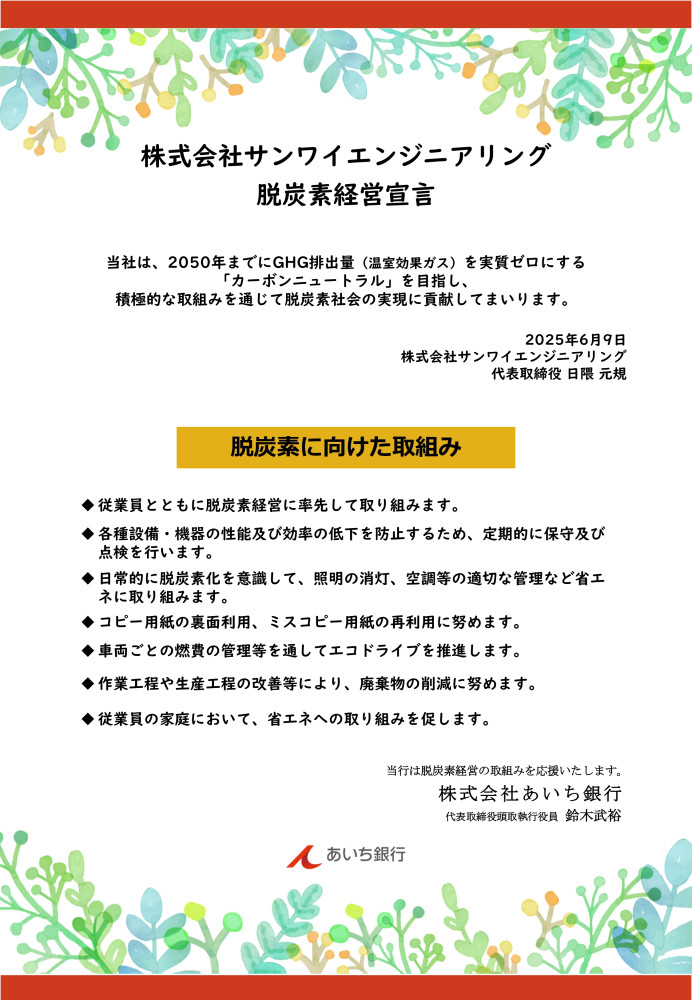 株式会社サンワイエンジニアリング
脱炭素経営宣言

当社は、2050年までにGHG排出量（温室効果ガス）を実質ゼロにする「カーボンニュートラル」を目指し、積極的な取組みを通じて脱炭素社会の実現に貢献してまいります。

2025年6月9日
株式会社サンワイエンジニアリング
代表取締役 日隈 元規

脱炭素に向けた取組み

◆ 従業員とともに脱炭素経営に率先して取り組みます。

◆ 各種設備・機器の性能及び効率の低下を防止するため、定期的に保守及び点検を行います。

◆ 日常的に脱炭素化を意識して、照明の消灯、空調等の適切な管理など省エネに取り組みます。

◆ コピー用紙の裏面利用、ミスコピー用紙の再利用に努めます。

◆ 車両ごとの燃費の管理等を通してエコドライブを推進します。

◆ 作業工程や生産工程の改善等により、廃棄物の削減に努めます。

◆ 従業員の家庭において、省エネへの取り組みを促します。

当行は脱炭素経営の取組みを応援いたします。
株式会社あいち銀行
代表取締役頭取執行役員 鈴木武裕

あいち銀行